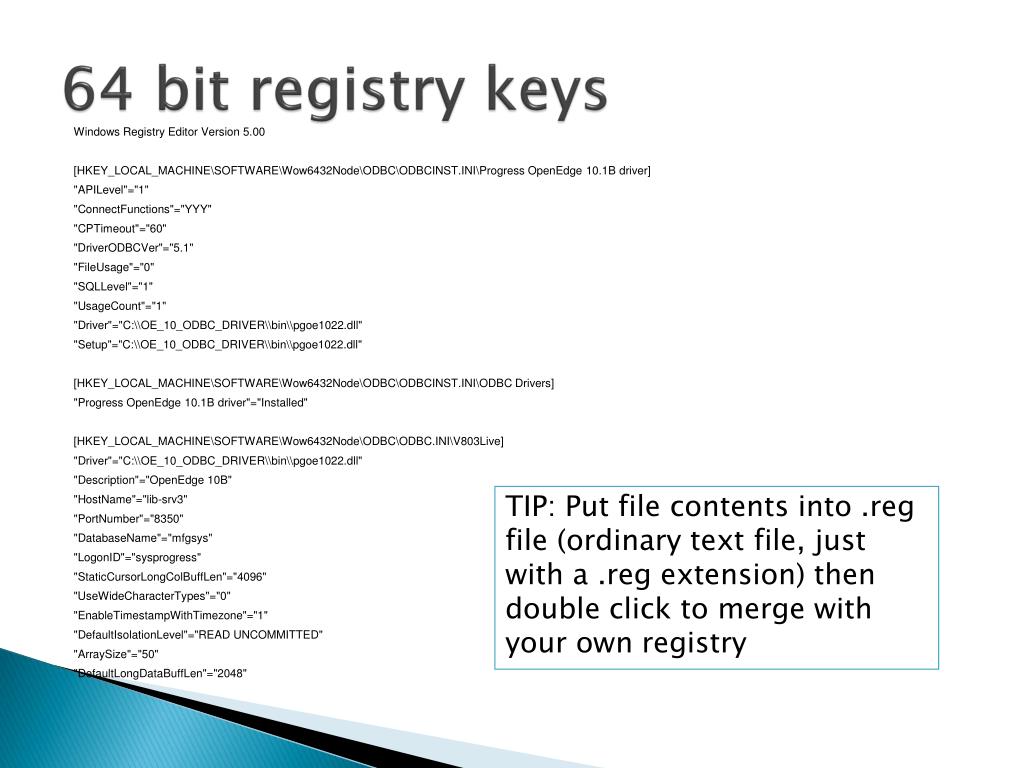 64 bit registry keys

Windows Registry Editor Version 5.00

[HKEY_LOCAL_MACHINE\SOFTWARE\Wow6432Node\ODBC\ODBCINST.INI\Progress OpenEdge 10.1B driver]
"APILevel"="1"
"ConnectFunctions"="YYY"
"CPTimeout"="60"
"DriverODBCVer"="5.1"
"FileUsage"="0"
"SQLLevel"="1"
"UsageCount"="1"
"Driver"="C:\\OE_10_ODBC_DRIVER\\bin\\pgoe1022.dll"
"Setup"="C:\\OE_10_ODBC_DRIVER\\bin\\pgoe1022.dll"

[HKEY_LOCAL_MACHINE\SOFTWARE\Wow6432Node\ODBC\ODBCINST.INI\ODBC Drivers]
"Progress OpenEdge 10.1B driver"="Installed"

[HKEY_LOCAL_MACHINE\SOFTWARE\Wow6432Node\ODBC\ODBC.INI\V803Live]
"Driver"="C:\\OE_10_ODBC_DRIVER\\bin\\pgoe1022.dll"
"Description"="OpenEdge 10B"
"HostName"="lib-srv3"
"PortNumber"="8350"
"DatabaseName"="mfgsys"
"LogonID"="sysprogress"
"StaticCursorLongColBuffLen"="4096"
"UseWideCharacterTypes"="0"
"EnableTimestampWithTimezone"="1"
"DefaultIsolationLevel"="READ UNCOMMITTED"
"ArraySize"="50"
"DefaultLongDataBuffLen"="2048"

TIP: Put file contents into .reg file (ordinary text file, just with a .reg extension) then double click to merge with your own registry